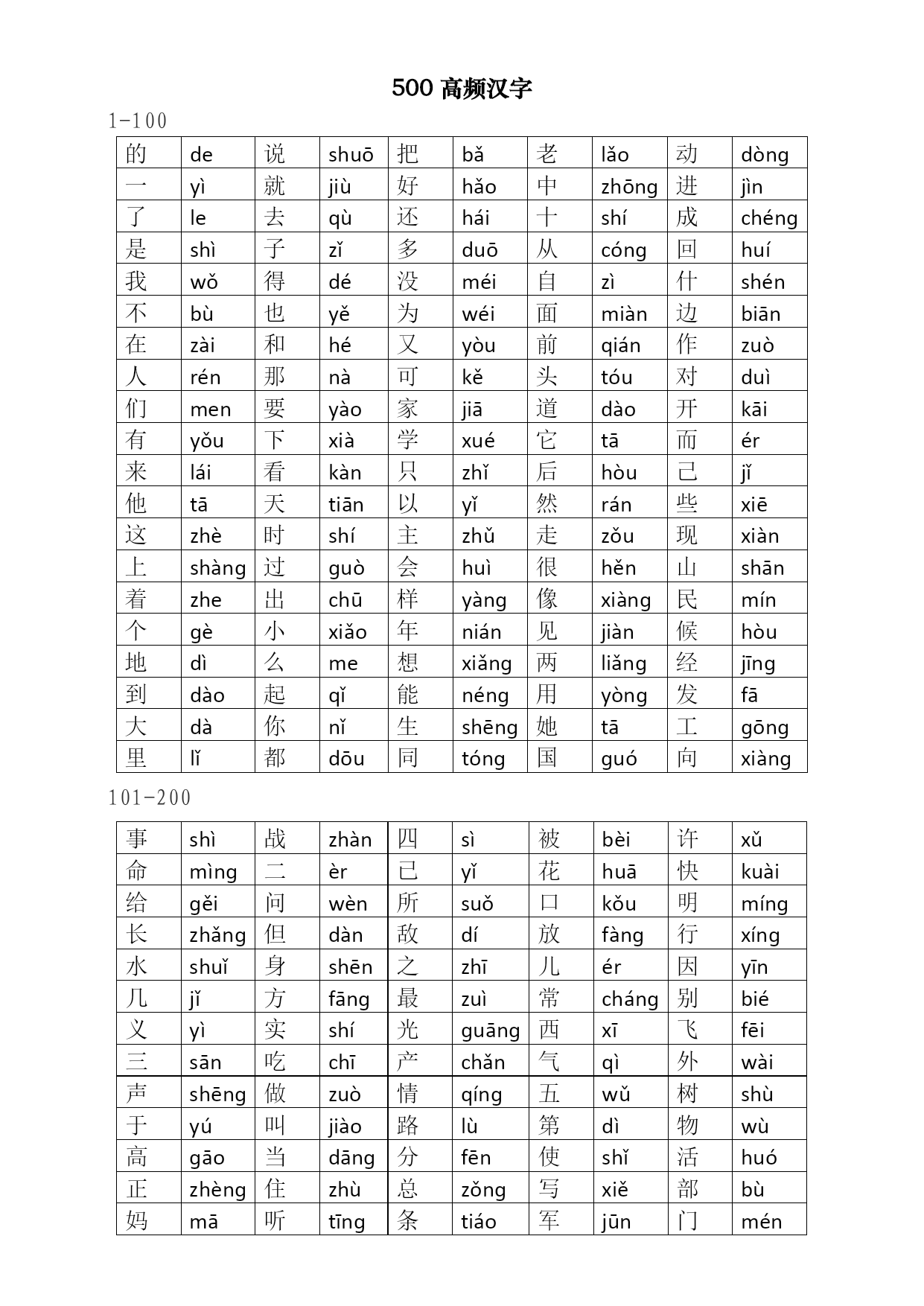 500 高频汉字

1-100

| 的 | de | 说 | shuō | 把 | bǎ | 老 | lǎo | 动 | dòng |
|---|---|---|---|---|---|---|---|---|---|
| 一 | yì | 就 | jiù | 好 | hǎo | 中 | zhōng | 进 | jìn |
| 了 | le | 去 | qù | 还 | hái | 十 | shí | 成 | chéng |
| 是 | shì | 子 | zǐ | 多 | duō | 从 | cóng | 回 | huí |
| 我 | wǒ | 得 | dé | 没 | méi | 自 | zì | 什 | shén |
| 不 | bù | 也 | yě | 为 | wéi | 面 | miàn | 边 | biān |
| 在 | zài | 和 | hé | 又 | yòu | 前 | qián | 作 | zuò |
| 人 | rén | 那 | nà | 可 | kě | 头 | tóu | 对 | duì |
| 们 | men | 要 | yào | 家 | jiā | 道 | dào | 开 | kāi |
| 有 | yǒu | 下 | xià | 学 | xué | 它 | tā | 而 | ér |
| 来 | lái | 看 | kàn | 只 | zhǐ | 后 | hòu | 己 | jǐ |
| 他 | tā | 天 | tiān | 以 | yǐ | 然 | rán | 些 | xiē |
| 这 | zhè | 时 | shí | 主 | zhǔ | 走 | zǒu | 现 | xiàn |
| 上 | shàng | 过 | guò | 会 | huì | 很 | hěn | 山 | shān |
| 着 | zhe | 出 | chū | 样 | yàng | 像 | xiàng | 民 | mín |
| 个 | gè | 小 | xiǎo | 年 | nián | 见 | jiàn | 候 | hòu |
| 地 | dì | 么 | me | 想 | xiǎng | 两 | liǎng | 经 | jīng |
| 到 | dào | 起 | qǐ | 能 | néng | 用 | yòng | 发 | fā |
| 大 | dà | 你 | nǐ | 生 | shēng | 她 | tā | 工 | gōng |
| 里 | lǐ | 都 | dōu | 同 | tóng | 国 | guó | 向 | xiàng |

101-200

| 事 | shì | 战 | zhàn | 四 | sì | 被 | bèi | 许 | xǔ |
|---|---|---|---|---|---|---|---|---|---|
| 命 | mìng | 二 | èr | 已 | yǐ | 花 | huā | 快 | kuài |
| 给 | gěi | 问 | wèn | 所 | suǒ | 口 | kǒu | 明 | míng |
| 长 | zhǎng | 但 | dàn | 敌 | dí | 放 | fàng | 行 | xíng |
| 水 | shuǐ | 身 | shēn | 之 | zhī | 儿 | ér | 因 | yīn |
| 几 | jǐ | 方 | fāng | 最 | zuì | 常 | cháng | 别 | bié |
| 义 | yì | 实 | shí | 光 | guāng | 西 | xī | 飞 | fēi |
| 三 | sān | 吃 | chī | 产 | chǎn | 气 | qì | 外 | wài |
| 声 | shēng | 做 | zuò | 情 | qíng | 五 | wǔ | 树 | shù |
| 于 | yú | 叫 | jiào | 路 | lù | 第 | dì | 物 | wù |
| 高 | gāo | 当 | dāng | 分 | fēn | 使 | shǐ | 活 | huó |
| 正 | zhèng | 住 | zhù | 总 | zǒng | 写 | xiě | 部 | bù |
| 妈 | mā | 听 | tīng | 条 | tiáo | 军 | jūn | 门 | mén |